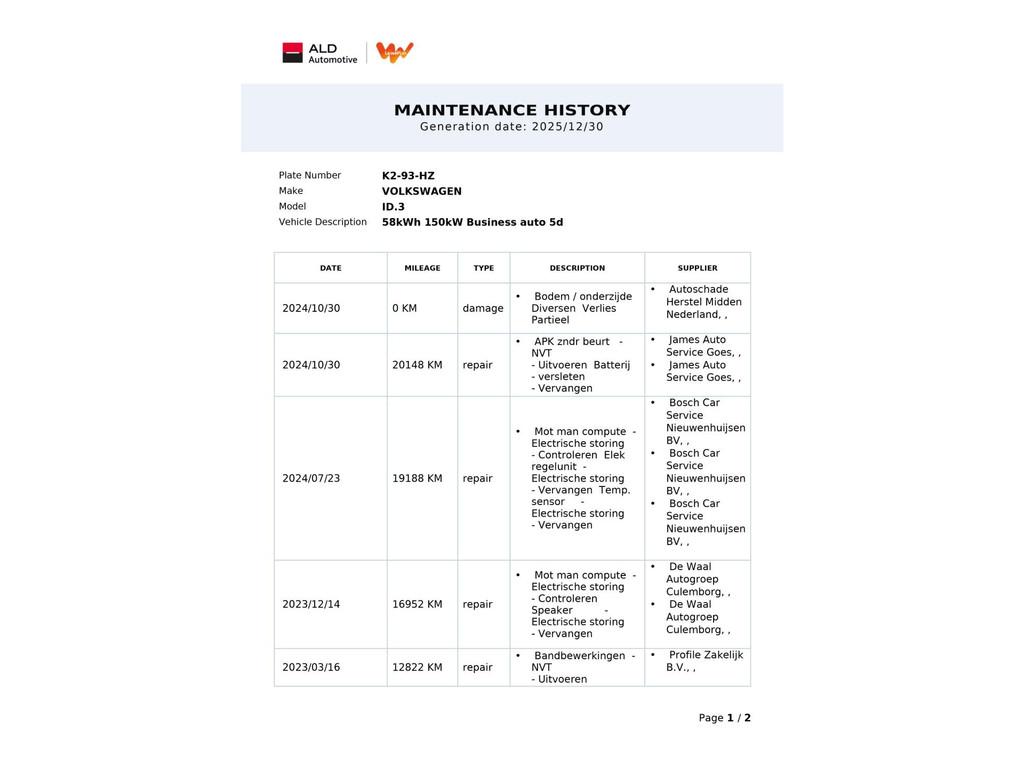 ALD Automotive

MAINTENANCE HISTORY
Generation date: 2025/12/30

Plate Number K2-93-HZ
Make VOLKSWAGEN
Model ID.3
Vehicle Description 58kWh 150kW Business auto 5d

| DATE | MILEAGE | TYPE | DESCRIPTION | SUPPLIER |
|---|---|---|---|---|
| 2024/10/30 | 0 KM | damage | • Bodem / onderzijde Diversen Verlies Partieel | • Autoschade Herstel Midden Nederland, , |
| 2024/10/30 | 20148 KM | repair | • APK zndr beurt - NVT - Uitvoeren Batterij - versleten - Vervangen | • James Auto Service Goes, , • James Auto Service Goes, , |
| 2024/07/23 | 19188 KM | repair | • Mot man compute - Electrische storing - Controleren Elek regelunit - Electrische storing - Vervangen Temp. sensor - Electrische storing - Vervangen | • Bosch Car Service Nieuwenhuijsen BV, , • Bosch Car Service Nieuwenhuijsen BV, , • Bosch Car Service Nieuwenhuijsen BV, , |
| 2023/12/14 | 16952 KM | repair | • Mot man compute - Electrische storing - Controleren Speaker - Electrische storing - Vervangen | • De Waal Autogroep Culemborg, , • De Waal Autogroep Culemborg, , |
| 2023/03/16 | 12822 KM | repair | • Bandbewerkingen - NVT - Uitvoeren | • Profile Zakelijk B.V., , |

Page 1 / 2